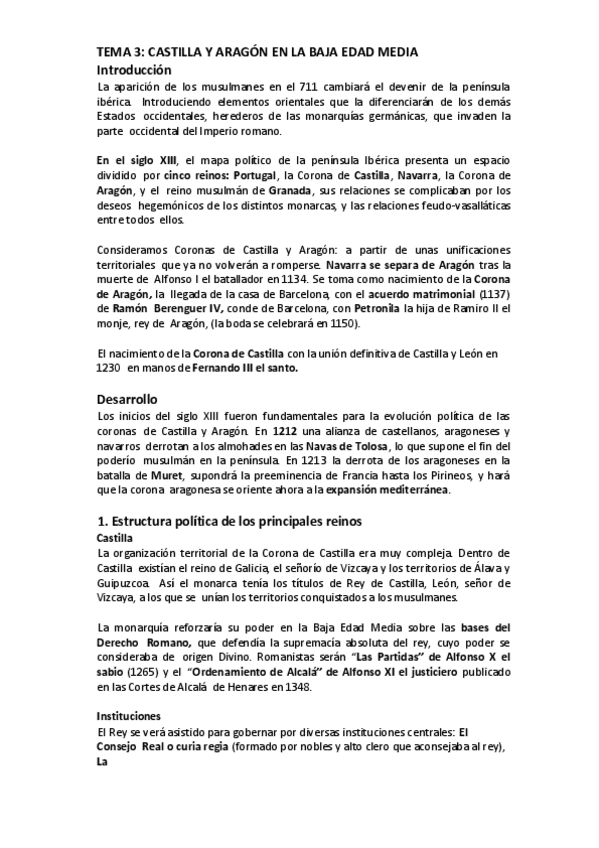 TEMA 3: CASTILLA Y ARAGÓN EN LA BAJA EDAD MEDIA
Introducción
La aparición de los musulmanes en el 711 cambiará el devenir de la península ibérica. Introduciendo elementos orientales que la diferenciarán de los demás Estados occidentales, herederos de las monarquías germánicas, que invaden la parte occidental del Imperio romano.

En el siglo XIII, el mapa político de la península Ibérica presenta un espacio dividido por cinco reinos: Portugal, la Corona de Castilla, Navarra, la Corona de Aragón, y el reino musulmán de Granada, sus relaciones se complicaban por los deseos hegemónicos de los distintos monarcas, y las relaciones feudo-vasalláticas entre todos ellos.

Consideramos Coronas de Castilla y Aragón: a partir de unas unificaciones territoriales que ya no volverán a romperse. Navarra se separa de Aragón tras la muerte de Alfonso I el batallador en 1134. Se toma como nacimiento de la Corona de Aragón, la llegada de la casa de Barcelona, con el acuerdo matrimonial (1137) de Ramón Berenguer IV, conde de Barcelona, con Petronila la hija de Ramiro II el monje, rey de Aragón, (la boda se celebrará en 1150).

El nacimiento de la Corona de Castilla con la unión definitiva de Castilla y León en 1230 en manos de Fernando III el santo.

Desarrollo
Los inicios del siglo XIII fueron fundamentales para la evolución política de las coronas de Castilla y Aragón. En 1212 una alianza de castellanos, aragoneses y navarros derrotan a los almohades en las Navas de Tolosa, lo que supone el fin del poderío musulmán en la península. En 1213 la derrota de los aragoneses en la batalla de Muret, supondrá la preeminencia de Francia hasta los Pirineos, y hará que la corona aragonesa se oriente ahora a la expansión mediterránea.

1. Estructura política de los principales reinos
Castilla
La organización territorial de la Corona de Castilla era muy compleja. Dentro de Castilla existían el reino de Galicia, el señorío de Vizcaya y los territorios de Álava y Guipuzcoa. Así el monarca tenía los títulos de Rey de Castilla, León, señor de Vizcaya, a los que se unían los territorios conquistados a los musulmanes.

La monarquía reforzaría su poder en la Baja Edad Media sobre las bases del Derecho Romano, que defendía la supremacía absoluta del rey, cuyo poder se consideraba de origen Divino. Romanistas serán "Las Partidas" de Alfonso X el sabio (1265) y el "Ordenamiento de Alcalá" de Alfonso XI el justiciero publicado en las Cortes de Alcalá de Henares en 1348.

Instituciones
El Rey se verá asistido para gobernar por diversas instituciones centrales: El Consejo Real o curia regia (formado por nobles y alto clero que aconsejaba al rey), La